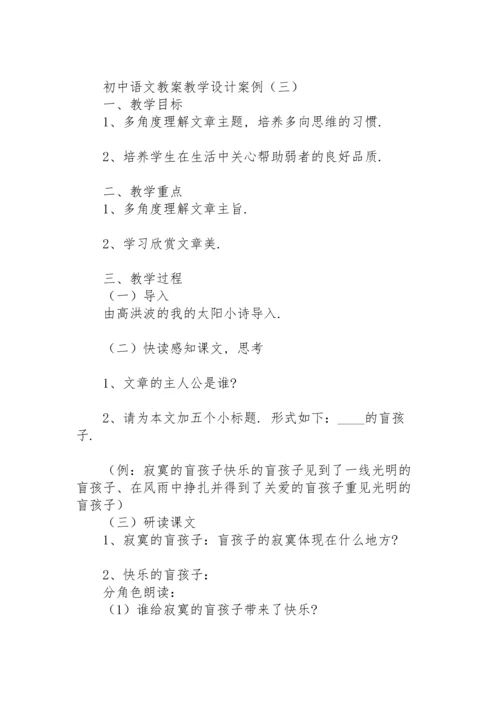 初中语文教案教学设计案例（三）
一、教学目标
1、多角度理解文章主题，培养多向思维的习惯.

2、培养学生在生活中关心帮助弱者的良好品质.

二、教学重点
1、多角度理解文章主旨.

2、学习欣赏文章美.

三、教学过程
（一）导入
由高洪波的我的太阳小诗导入.

（二）快读感知课文，思考

1、文章的主人公是谁?

2、请为本文加五个小标题. 形式如下：____的盲孩子.

（例：寂寞的盲孩子快乐的盲孩子见到了一线光明的盲孩子、在风雨中挣扎并得到了关爱的盲孩子重见光明的盲孩子）
（三）研读课文
1、寂寞的盲孩子：盲孩子的寂寞体现在什么地方?

2、快乐的盲孩子：
分角色朗读：
（1）谁给寂寞的盲孩子带来了快乐?